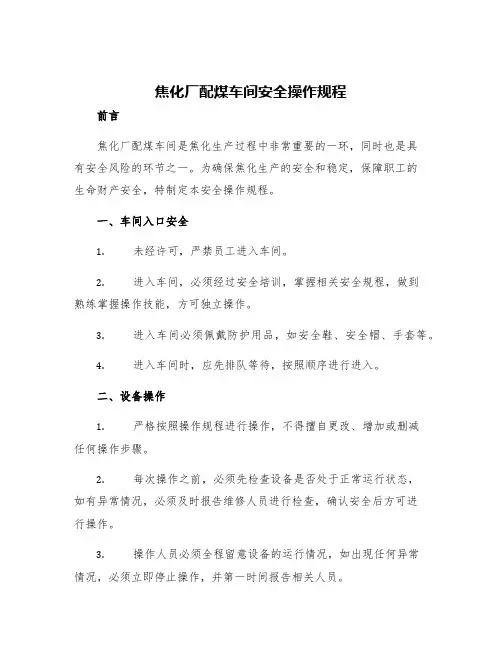 焦化厂配煤车间安全操作规程

前言

焦化厂配煤车间是焦化生产过程中非常重要的一环，同时也是具有安全风险的环节之一。为确保焦化生产的安全和稳定，保障职工的生命财产安全，特制定本安全操作规程。

一、车间入口安全

1. 未经许可，严禁员工进入车间。

2. 进入车间，必须经过安全培训，掌握相关安全规程，做到熟练掌握操作技能，方可独立操作。

3. 进入车间必须佩戴防护用品，如安全鞋、安全帽、手套等。

4. 进入车间时，应先排队等待，按照顺序进行进入。

二、设备操作

1. 严格按照操作规程进行操作，不得擅自更改、增加或删减任何操作步骤。

2. 每次操作之前，必须先检查设备是否处于正常运行状态，如有异常情况，必须及时报告维修人员进行检查，确认安全后方可进行操作。

3. 操作人员必须全程留意设备的运行情况，如出现任何异常情况，必须立即停止操作，并第一时间报告相关人员。